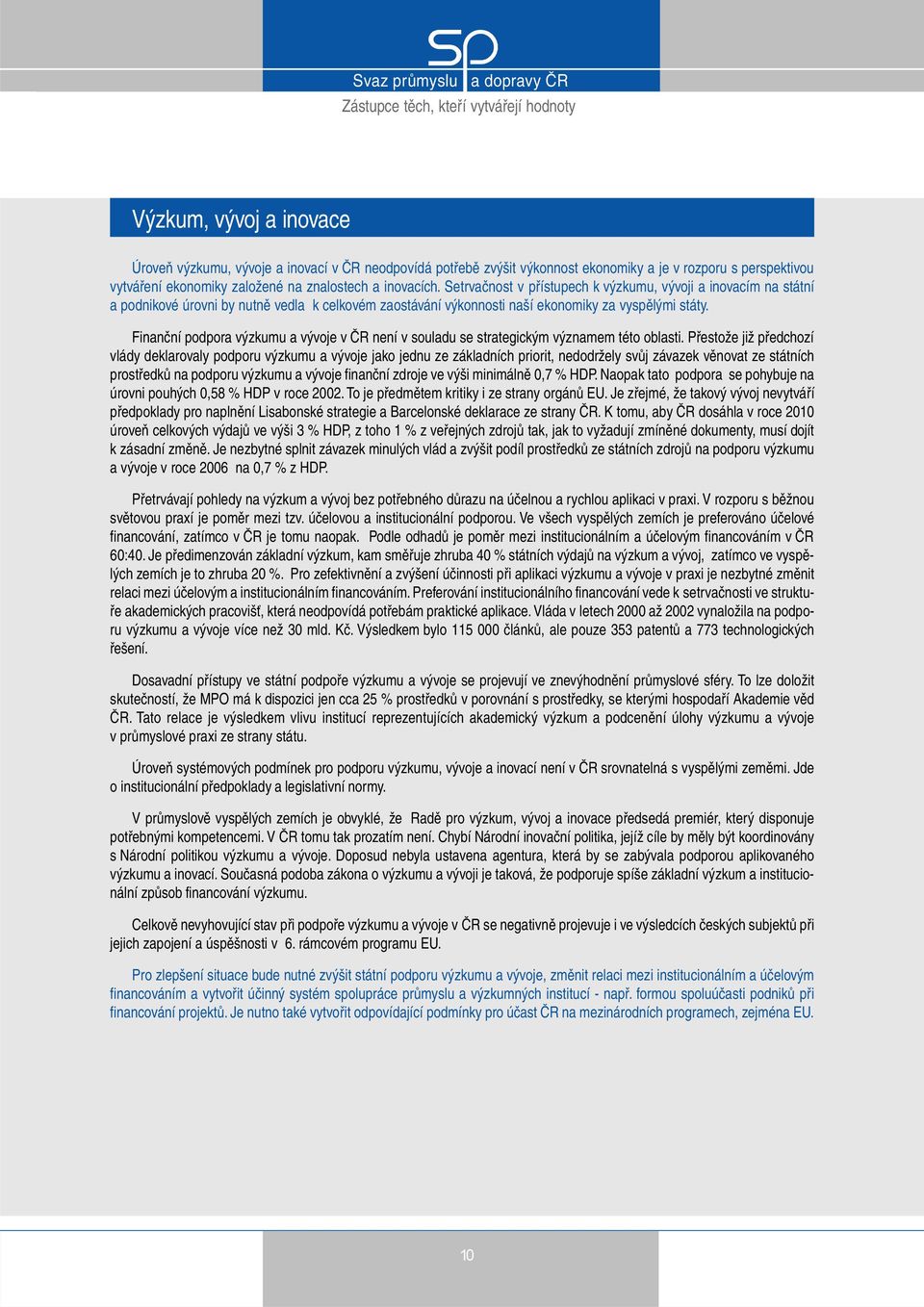 SP
Svaz průmyslu a dopravy ČR
Zástupce těch, kteří vytvářejí hodnoty

Výzkum, vývoj a inovace

Úroveň výzkumu, vývoje a inovací v ČR neodpovídá potřebě zvýšit výkonnost ekonomiky a je v rozporu s perspektivou vytváření ekonomiky založené na znalostech a inovacích. Setrvačnost v přístupech k výzkumu, vývoji a inovacím na státní a podnikové úrovni by nutně vedla k celkovém zaostávání výkonnosti naší ekonomiky za vyspělými státy.

Finanční podpora výzkumu a vývoje v ČR není v souladu se strategickým významem této oblasti. Přestože již předchozí vlády deklarovaly podporu výzkumu a vývoje jako jednu ze základních priorit, nedodržely svůj závazek věnovat ze státních prostředků na podporu výzkumu a vývoje finanční zdroje ve výši minimálně 0,7 % HDP. Naopak tato podpora se pohybuje na úrovni pouhých 0,58 % HDP v roce 2002. To je předmětem kritiky i ze strany orgánů EU. Je zřejmé, že takový vývoj nevytváří předpoklady pro naplnění Lisabonské strategie a Barcelonské deklarace ze strany ČR. K tomu, aby ČR dosáhla v roce 2010 úroveň celkových výdajů ve výši 3 % HDP, z toho 1 % z veřejných zdrojů tak, jak to vyžadují zmíněné dokumenty, musí dojít k zásadní změně. Je nezbytné splnit závazek minulých vlád a zvýšit podíl prostředků ze státních zdrojů na podporu výzkumu a vývoje v roce 2006 na 0,7 % z HDP.

Přetrvávají pohledy na výzkum a vývoj bez potřebného důrazu na účelnou a rychlou aplikaci v praxi. V rozporu s běžnou světovou praxí je poměr mezi tzv. účelovou a institucionální podporou. Ve všech vyspělých zemích je preferováno účelové financování, zatímco v ČR je tomu naopak. Podle odhadů je poměr mezi institucionálním a účelovým financováním v ČR 60:40. Je předimenzován základní výzkum, kam směřuje zhruba 40 % státních výdajů na výzkum a vývoj, zatímco ve vyspělých zemích je to zhruba 20 %. Pro zefektivnění a zvýšení účinnosti při aplikaci výzkumu a vývoje v praxi je nezbytné změnit relaci mezi účelovým a institucionálním financováním. Preferování institucionálního financování vede k setrvačnosti ve struktuře akademických pracovišť, která neodpovídá potřebám praktické aplikace. Vláda v letech 2000 až 2002 vynaložila na podporu výzkumu a vývoje více než 30 mld. Kč. Výsledkem bylo 115 000 článků, ale pouze 353 patentů a 773 technologických řešení.

Dosavadní přístupy ve státní podpoře výzkumu a vývoje se projevují ve znevýhodnění průmyslové sféry. To lze doložit skutečností, že MPO má k dispozici jen cca 25 % prostředků v porovnání s prostředky, se kterými hospodaří Akademie věd ČR. Tato relace je výsledkem vlivu institucí reprezentujících akademický výzkum a podcenění úlohy výzkumu a vývoje v průmyslové praxi ze strany státu.

Úroveň systémových podmínek pro podporu výzkumu, vývoje a inovací není v ČR srovnatelná s vyspělými zeměmi. Jde o institucionální předpoklady a legislativní normy.

V průmyslově vyspělých zemích je obvyklé, že Radě pro výzkum, vývoj a inovace předsedá premiér, který disponuje potřebnými kompetencemi. V ČR tomu tak prozatím není. Chybí Národní inovační politika, jejíž cíle by měly být koordinovány s Národní politikou výzkumu a vývoje. Doposud nebyla ustavena agentura, která by se zabývala podporou aplikovaného výzkumu a inovací. Současná podoba zákona o výzkumu a vývoji je taková, že podporuje spíše základní výzkum a institucionální způsob financování výzkumu.

Celkově nevyhovující stav při podpoře výzkumu a vývoje v ČR se negativně projevuje i ve výsledcích českých subjektů při jejich zapojení a úspěšnosti v 6. rámcovém programu EU.

Pro zlepšení situace bude nutné zvýšit státní podporu výzkumu a vývoje, změnit relaci mezi institucionálním a účelovým financováním a vytvořit účinný systém spolupráce průmyslu a výzkumných institucí - např. formou spoluúčasti podniků při financování projektů. Je nutno také vytvořit odpovídající podmínky pro účast ČR na mezinárodních programech, zejména EU.

10